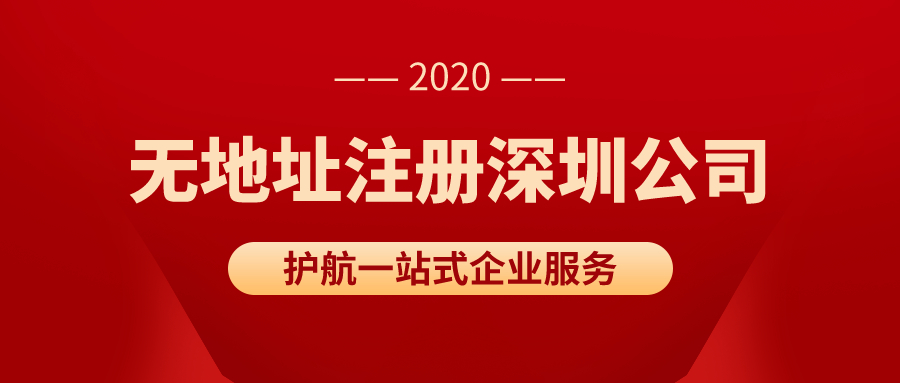 —— 2020 ——

无地址注册深圳公司

护航一站式企业服务